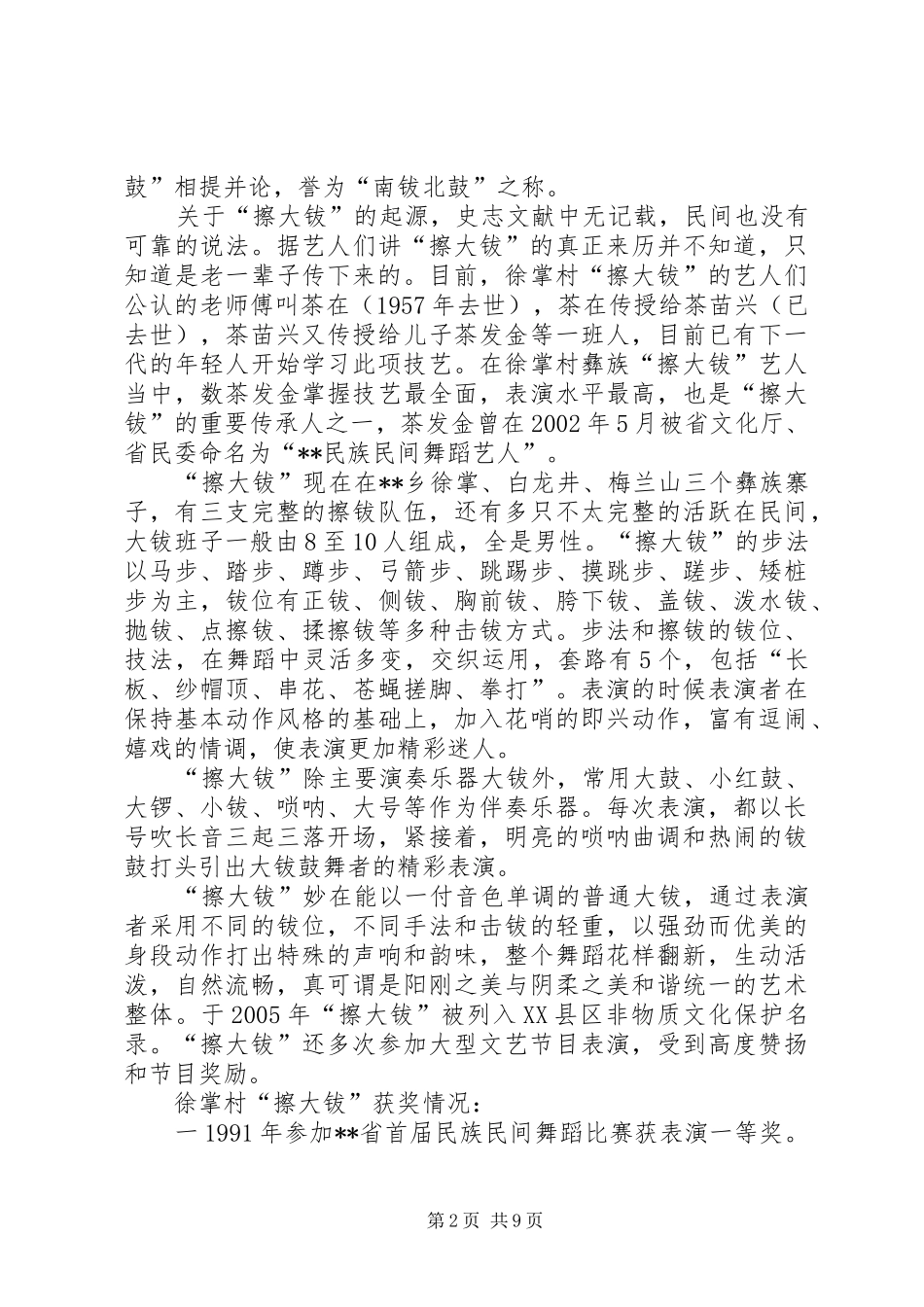 鼓”相提并论，誉为“南钹北鼓”之称。

关于“擦大钹”的起源，史志文献中无记载，民间也没有可靠的说法。据艺人们讲“擦大钹”的真正来历并不知道，只知道是老一辈子传下来的。目前，徐掌村“擦大钹”的艺人们公认的老师傅叫茶在（1957年去世），茶在传授给茶苗兴（已去世），茶苗兴又传授给儿子茶发金等一班人，目前已有下一代的年轻人开始学习此项技艺。在徐掌村彝族“擦大钹”艺人当中，数茶发金掌握技艺最全面，表演水平最高，也是“擦大钹”的重要传承人之一，茶发金曾在2002年5月被省文化厅、省民委命名为“**民族民间舞蹈艺人”。

“擦大钹”现在在**乡徐掌、白龙井、梅兰山三个彝族寨子，有三支完整的擦钹队伍，还有多只不太完整的活跃在民间，大钹班子一般由8至10人组成，全是男性。“擦大钹”的步法以马步、踏步、蹲步、弓箭步、跳踢步、摸跳步、蹉步、矮桩步为主，钹位有正钹、侧钹、胸前钹、胯下钹、盖钹、泼水钹、抛钹、点擦钹、揉擦钹等多种击钹方式。步法和擦钹的钹位、技法，在舞蹈中灵活多变，交织运用，套路有5个，包括“长板、纱帽顶、串花、苍蝇搓脚、拳打”。表演的时候表演者在保持基本动作风格的基础上，加入花哨的即兴动作，富有逗闹、嬉戏的情调，使表演更加精彩迷人。

“擦大钹”除主要演奏乐器大钹外，常用大鼓、小红鼓、大锣、小钹、唢呐、大号等作为伴奏乐器。每次表演，都以长号吹长音三起三落开场，紧接着，明亮的唢呐曲调和热闹的钹鼓打头引出大钹鼓舞者的精彩表演。

“擦大钹”妙在能以一付音色单调的普通大钹，通过表演者采用不同的钹位，不同手法和击钹的轻重，以强劲而优美的身段动作打出特殊的声响和韵味，整个舞蹈花样翻新，生动活泼，自然流畅，真可谓是阳刚之美与阴柔之美和谐统一的艺术整体。于2005年“擦大钹”被列入XX县区非物质文化保护名录。“擦大钹”还多次参加大型文艺节目表演，受到高度赞扬和节目奖励。

徐掌村“擦大钹”获奖情况：

一1991年参加**省首届民族民间舞蹈比赛获表演一等奖。

第2页 共9页